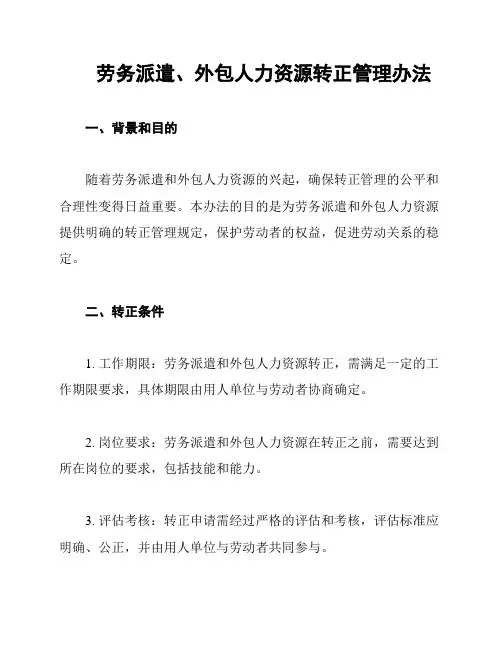 劳务派遣、外包人力资源转正管理办法

一、背景和目的

随着劳务派遣和外包人力资源的兴起，确保转正管理的公平和合理性变得日益重要。本办法的目的是为劳务派遣和外包人力资源提供明确的转正管理规定，保护劳动者的权益，促进劳动关系的稳定。

二、转正条件

1. 工作期限：劳务派遣和外包人力资源转正，需满足一定的工作期限要求，具体期限由用人单位与劳动者协商确定。

2. 岗位要求：劳务派遣和外包人力资源在转正之前，需要达到所在岗位的要求，包括技能和能力。

3. 评估考核：转正申请需经过严格的评估和考核，评估标准应明确、公正，并由用人单位与劳动者共同参与。